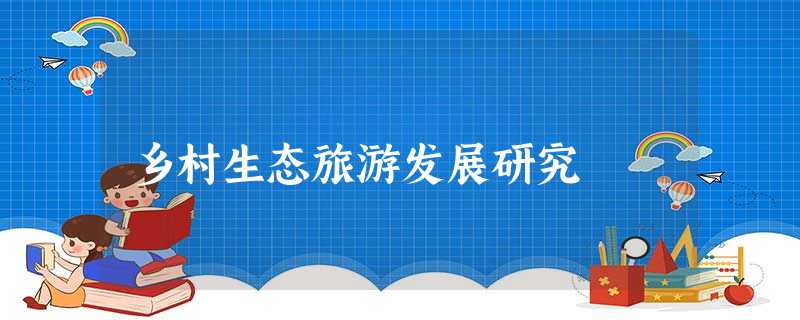 乡村生态旅游发展研究